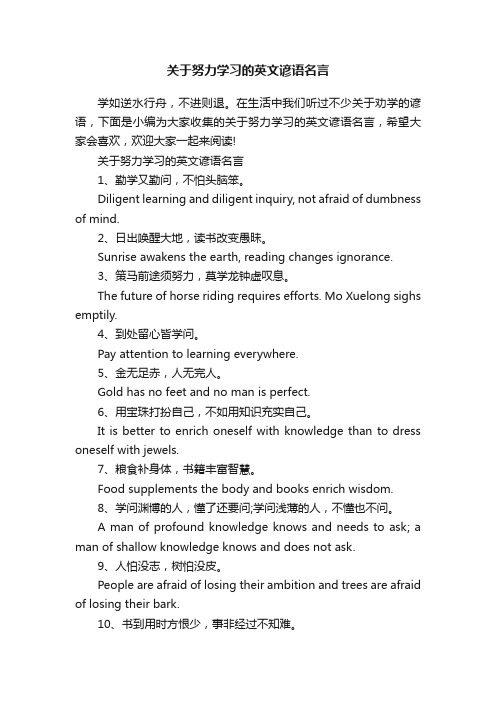 关于努力学习的英文谚语名言

学如逆水行舟，不进则退。在生活中我们听过不少关于劝学的谚语，下面是小编为大家收集的关于努力学习的英文谚语名言，希望大家会喜欢，欢迎大家一起来阅读!

关于努力学习的英文谚语名言

1、勤学又勤问，不怕头脑笨。

Diligent learning and diligent inquiry, not afraid of dumbness of mind.

2、日出唤醒大地，读书改变愚昧。

Sunrise awakens the earth, reading changes ignorance.

3、策马前途须努力，莫学龙钟虚叹息。

The future of horse riding requires efforts. Mo Xuelong sighs emptily.

4、到处留心皆学问。

Pay attention to learning everywhere.

5、金无足赤，人无完人。

Gold has no feet and no man is perfect.

6、用宝珠打扮自己，不如用知识充实自己。

It is better to enrich oneself with knowledge than to dress oneself with jewels.

7、粮食补身体，书籍丰富智慧。

Food supplements the body and books enrich wisdom.

8、学问渊博的人，懂了还要问;学问浅薄的人，不懂也不问。

A man of profound knowledge knows and needs to ask; a man of shallow knowledge knows and does not ask.

9、人怕没志，树怕没皮。

People are afraid of losing their ambition and trees are afraid of losing their bark.

10、书到用时方恨少，事非经过不知难。